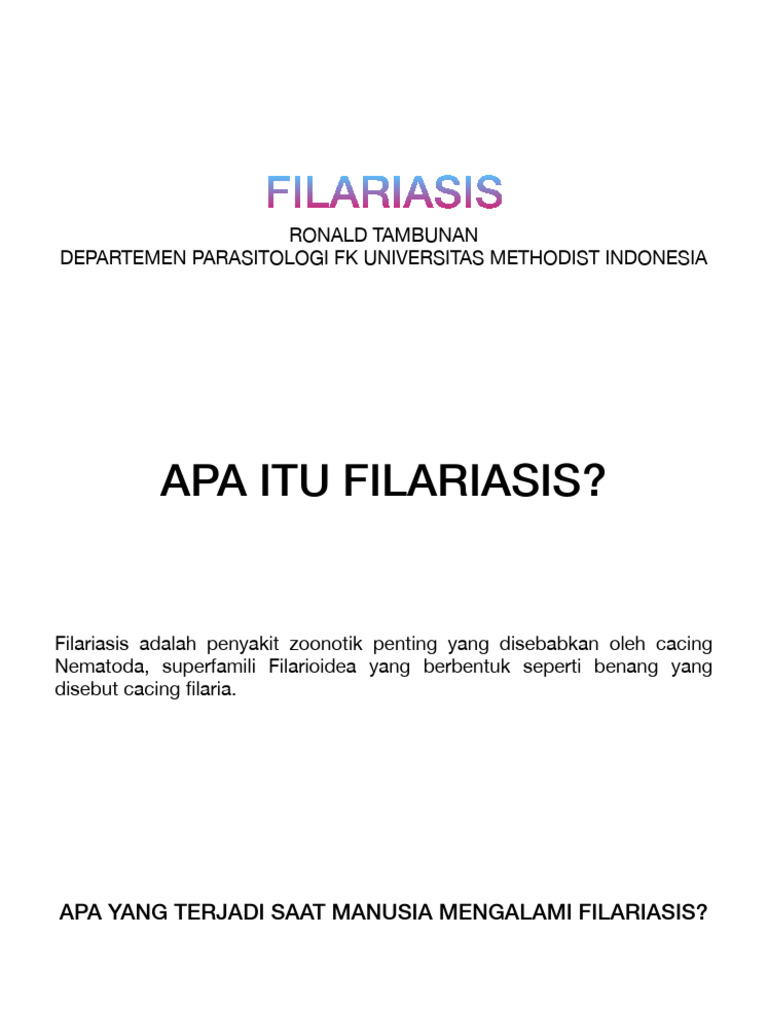 FILARIASIS

RONALD TAMBUNAN
DEPARTEMEN PARASITOLOGI FK UNIVERSITAS METHODIST INDONESIA

APA ITU FILARIASIS?

Filariasis adalah penyakit zoonotik penting yang disebabkan oleh cacing Nematoda, superfamili Filarioidea yang berbentuk seperti benang yang disebut cacing filaria.

APA YANG TERJADI SAAT MANUSIA MENGALAMI FILARIASIS?